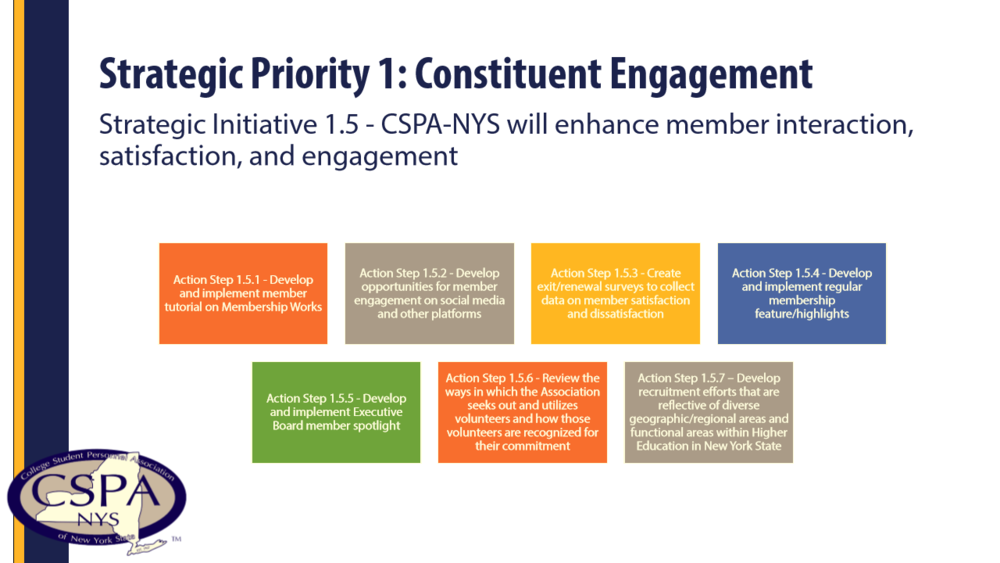 Strategic Priority 1: Constituent Engagement

Strategic Initiative 1.5 - CSPA-NYS will enhance member interaction, satisfaction, and engagement

Action Step 1.5.1 - Develop and implement member tutorial on Membership Works

Action Step 1.5.2 - Develop opportunities for member engagement on social media and other platforms

Action Step 1.5.3 - Create exit/renewal surveys to collect data on member satisfaction and dissatisfaction

Action Step 1.5.4 - Develop and implement regular membership feature/highlights

Action Step 1.5.5 - Develop and implement Executive Board member spotlight

Action Step 1.5.6 - Review the ways in which the Association seeks out and utilizes volunteers and how those volunteers are recognized for their commitment

Action Step 1.5.7 – Develop recruitment efforts that are reflective of diverse geographic/regional areas and functional areas within Higher Education in New York State

College Student Personnel Association of New York State
CSPA
NYS
TM